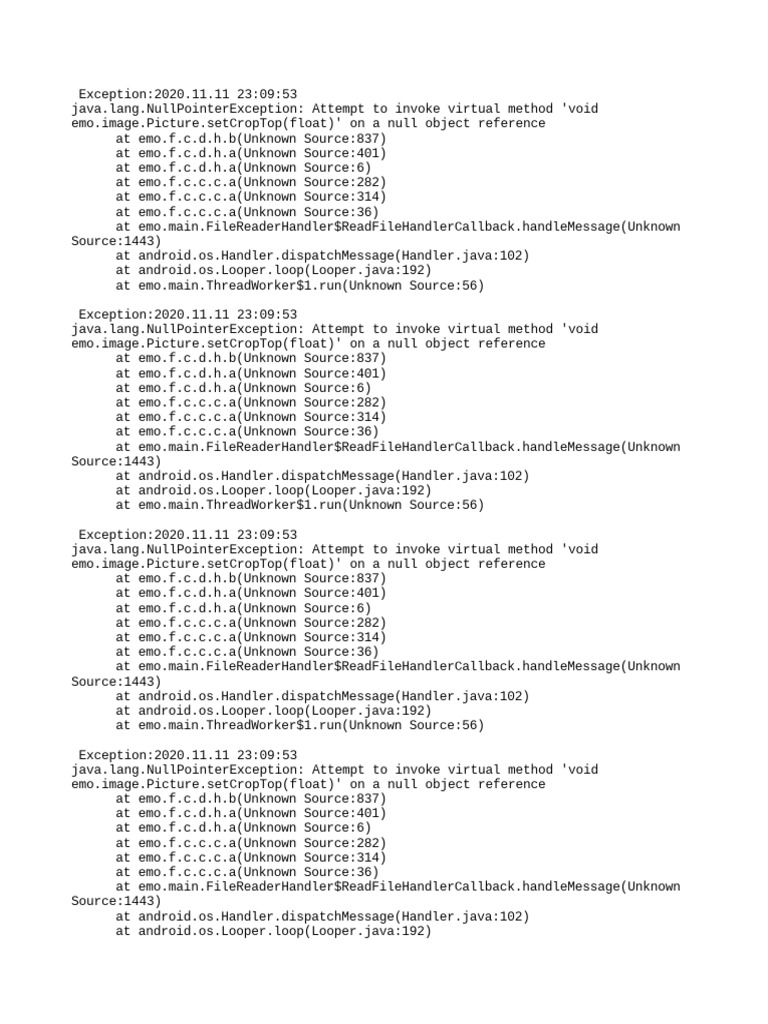 Exception:2020.11.11 23:09:53
java.lang.NullPointerException: Attempt to invoke virtual method 'void emo.image.Picture.setCropTop(float)' on a null object reference
at emo.f.c.d.h.b(Unknown Source:837)
at emo.f.c.d.h.a(Unknown Source:401)
at emo.f.c.d.h.a(Unknown Source:6)
at emo.f.c.c.c.a(Unknown Source:282)
at emo.f.c.c.c.a(Unknown Source:314)
at emo.f.c.c.c.a(Unknown Source:36)
at emo.main.FileReaderHandler$ReadFileHandlerCallback.handleMessage(Unknown Source:1443)
at android.os.Handler.dispatchMessage(Handler.java:102)
at android.os.Looper.loop(Looper.java:192)
at emo.main.ThreadWorker$1.run(Unknown Source:56)

Exception:2020.11.11 23:09:53
java.lang.NullPointerException: Attempt to invoke virtual method 'void emo.image.Picture.setCropTop(float)' on a null object reference
at emo.f.c.d.h.b(Unknown Source:837)
at emo.f.c.d.h.a(Unknown Source:401)
at emo.f.c.d.h.a(Unknown Source:6)
at emo.f.c.c.c.a(Unknown Source:282)
at emo.f.c.c.c.a(Unknown Source:314)
at emo.f.c.c.c.a(Unknown Source:36)
at emo.main.FileReaderHandler$ReadFileHandlerCallback.handleMessage(Unknown Source:1443)
at android.os.Handler.dispatchMessage(Handler.java:102)
at android.os.Looper.loop(Looper.java:192)
at emo.main.ThreadWorker$1.run(Unknown Source:56)

Exception:2020.11.11 23:09:53
java.lang.NullPointerException: Attempt to invoke virtual method 'void emo.image.Picture.setCropTop(float)' on a null object reference
at emo.f.c.d.h.b(Unknown Source:837)
at emo.f.c.d.h.a(Unknown Source:401)
at emo.f.c.d.h.a(Unknown Source:6)
at emo.f.c.c.c.a(Unknown Source:282)
at emo.f.c.c.c.a(Unknown Source:314)
at emo.f.c.c.c.a(Unknown Source:36)
at emo.main.FileReaderHandler$ReadFileHandlerCallback.handleMessage(Unknown Source:1443)
at android.os.Handler.dispatchMessage(Handler.java:102)
at android.os.Looper.loop(Looper.java:192)
at emo.main.ThreadWorker$1.run(Unknown Source:56)

Exception:2020.11.11 23:09:53
java.lang.NullPointerException: Attempt to invoke virtual method 'void emo.image.Picture.setCropTop(float)' on a null object reference
at emo.f.c.d.h.b(Unknown Source:837)
at emo.f.c.d.h.a(Unknown Source:401)
at emo.f.c.d.h.a(Unknown Source:6)
at emo.f.c.c.c.a(Unknown Source:282)
at emo.f.c.c.c.a(Unknown Source:314)
at emo.f.c.c.c.a(Unknown Source:36)
at emo.main.FileReaderHandler$ReadFileHandlerCallback.handleMessage(Unknown Source:1443)
at android.os.Handler.dispatchMessage(Handler.java:102)
at android.os.Looper.loop(Looper.java:192)